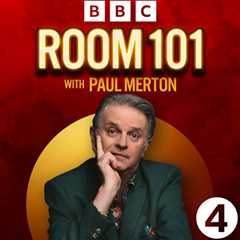 BBC

ROOM 101

WITH PAUL MERTON

4